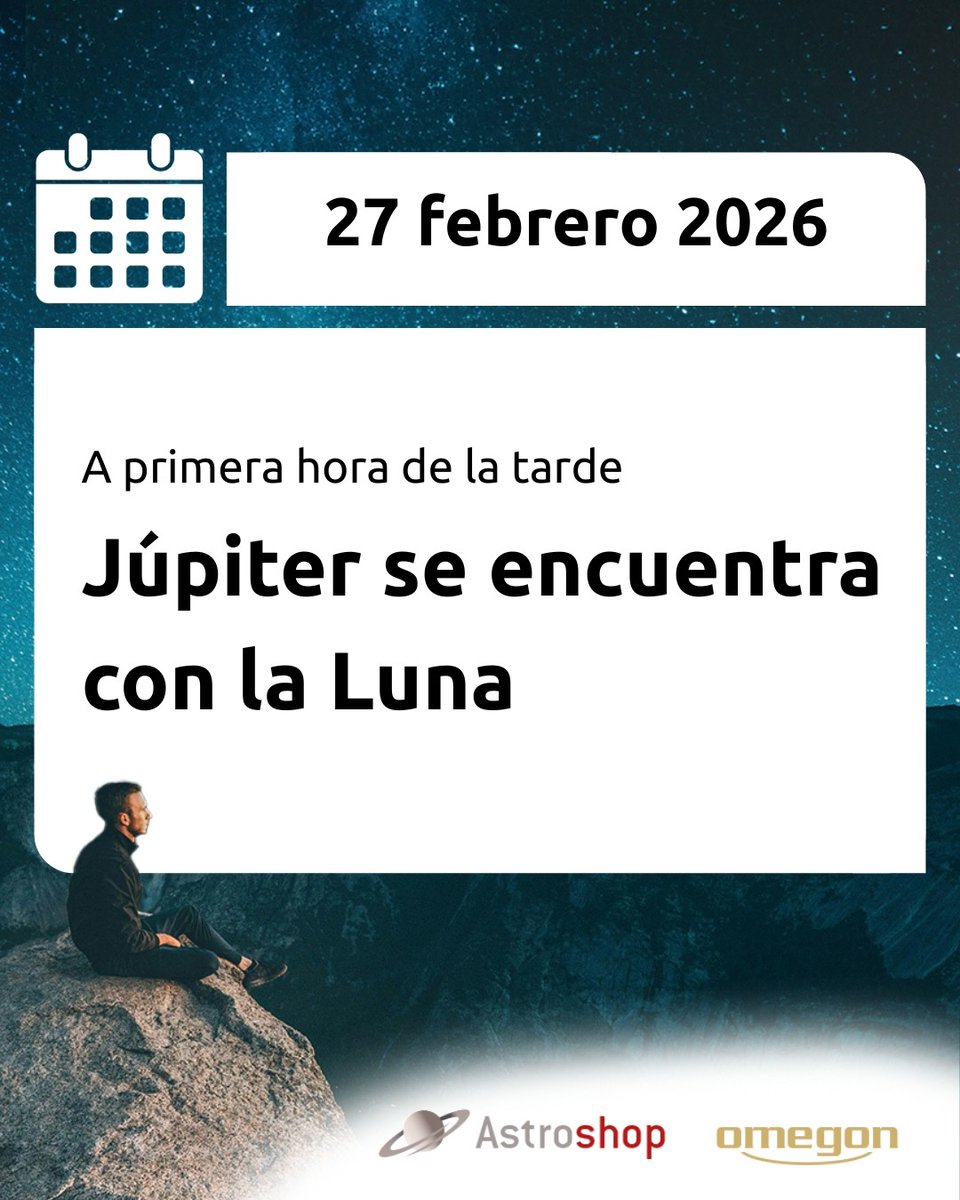 27 febrero 2026

A primera hora de la tarde

Júpiter se encuentra con la Luna

Astroshop

omegon